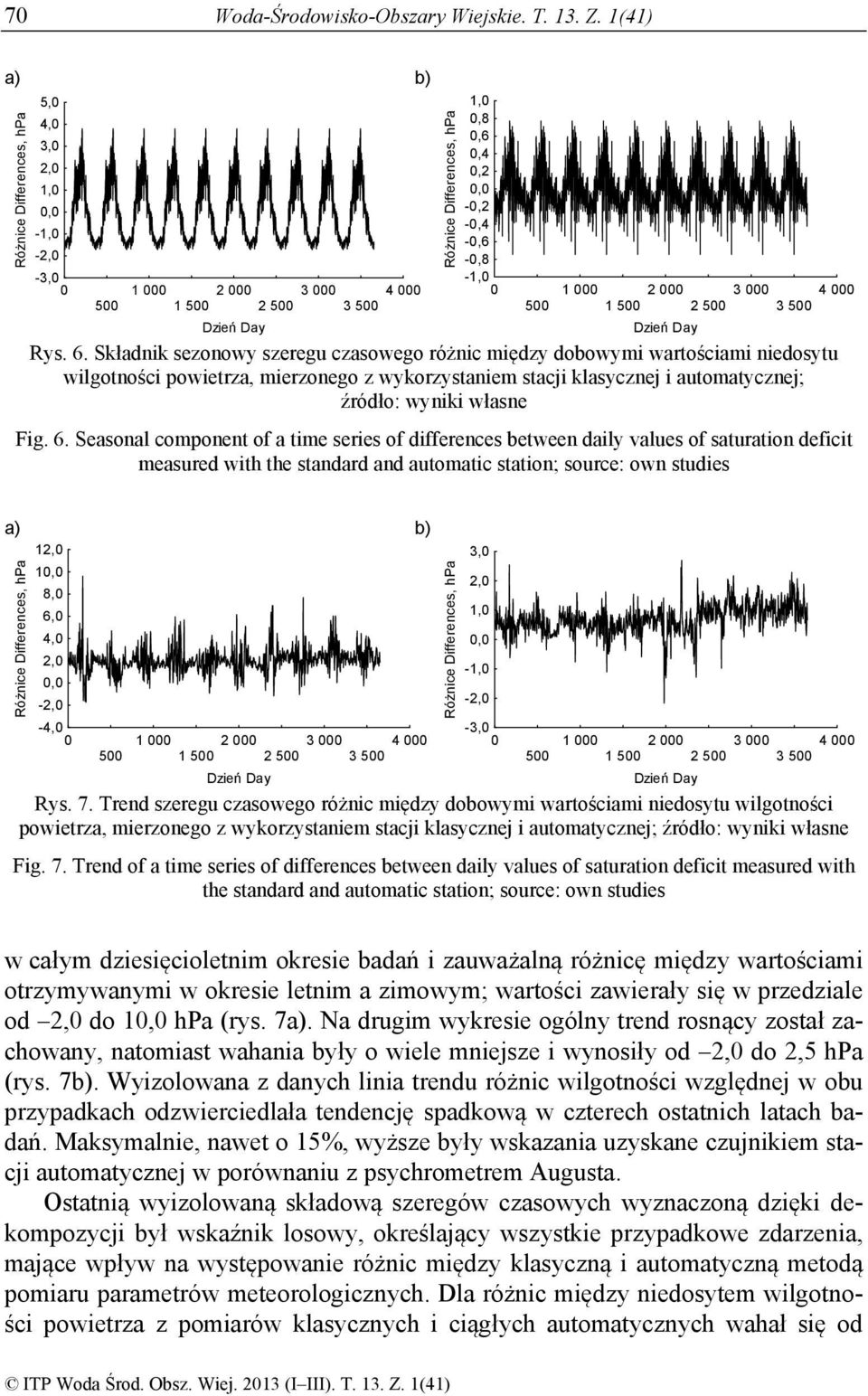 70 Woda-Środowisko-Obszary Wiejskie. T. 13. Z. 1(41)

a)

Różnice Differences, hPa

5,0
4,0
3,0
2,0
1,0
0,0
-1,0
-2,0
-3,0

0 1 000 2 000 3 000 4 000
500 1 500 2 500 3 500

Dzień Day

b)

Różnice Differences, hPa

1,0
0,8
0,6
0,4
0,2
0,0
-0,2
-0,4
-0,6
-0,8
-1,0

0 1 000 2 000 3 000 4 000
500 1 500 2 500 3 500

Dzień Day

Rys. 6. Składnik sezonowy szeregu czasowego różnic między dobowymi wartościami niedosytu wilgotności powietrza, mierzonego z wykorzystaniem stacji klasycznej i automatycznej; źródło: wyniki własne

Fig. 6. Seasonal component of a time series of differences between daily values of saturation deficit measured with the standard and automatic station; source: own studies

a)

Różnice Differences, hPa

12,0
10,0
8,0
6,0
4,0
2,0
0,0
-2,0
-4,0

0 1 000 2 000 3 000 4 000
500 1 500 2 500 3 500

Dzień Day

b)

Różnice Differences, hPa

3,0
2,0
1,0
0,0
-1,0
-2,0
-3,0

0 1 000 2 000 3 000 4 000
500 1 500 2 500 3 500

Dzień Day

Rys. 7. Trend szeregu czasowego różnic między dobowymi wartościami niedosytu wilgotności powietrza, mierzonego z wykorzystaniem stacji klasycznej i automatycznej; źródło: wyniki własne

Fig. 7. Trend of a time series of differences between daily values of saturation deficit measured with the standard and automatic station; source: own studies

w całym dziesięcioletnim okresie badań i zauważalną różnicę między wartościami otrzymywanymi w okresie letnim a zimowym; wartości zawierały się w przedziale od –2,0 do 10,0 hPa (rys. 7a). Na drugim wykresie ogólny trend rosnący został zachowany, natomiast wahania były o wiele mniejsze i wynosiły od –2,0 do 2,5 hPa (rys. 7b). Wyizolowana z danych linia trendu różnic wilgotności względnej w obu przypadkach odzwierciedlała tendencję spadkową w czterech ostatnich latach badań. Maksymalnie, nawet o 15%, wyższe były wskazania uzyskane czujnikiem stacji automatycznej w porównaniu z psychrometrem Augusta.

Ostatnią wyizolowaną składową szeregów czasowych wyznaczoną dzięki dekompozycji był wskaźnik losowy, określający wszystkie przypadkowe zdarzenia, mające wpływ na występowanie różnic między klasyczną i automatyczną metodą pomiaru parametrów meteorologicznych. Dla różnic między niedosytem wilgotności powietrza z pomiarów klasycznych i ciągłych automatycznych wahał się od

© ITP Woda Środ. Obsz. Wiej. 2013 (I–III). T. 13. Z. 1(41)